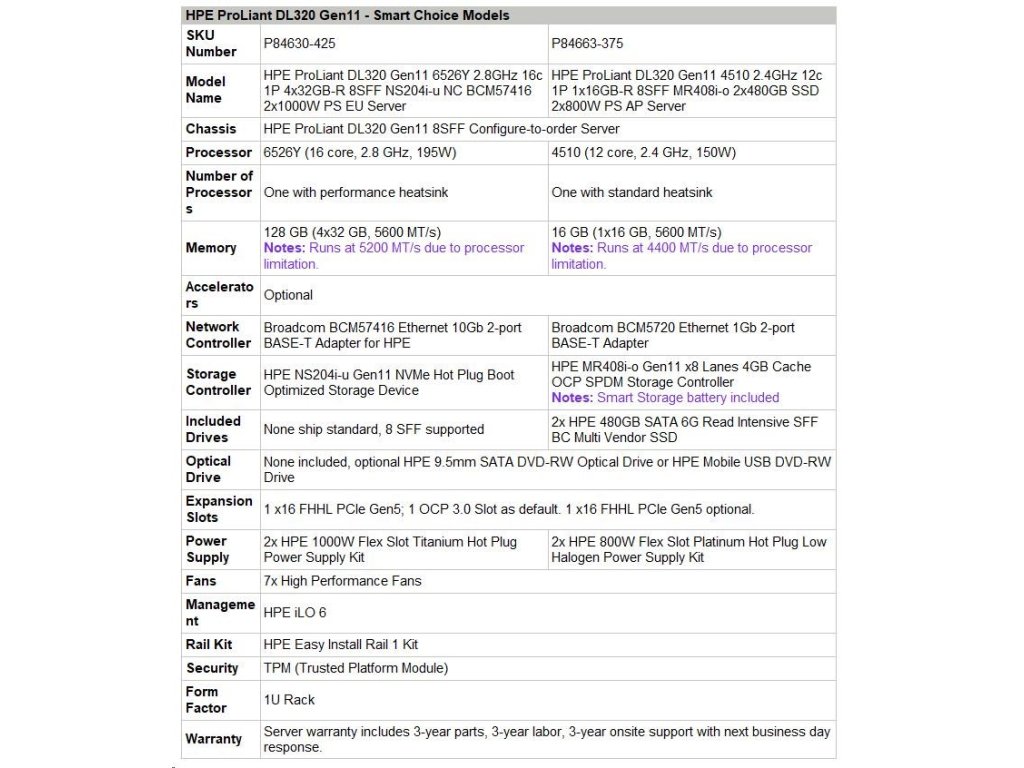 HPE ProLiant DL320 Gen11 - Smart Choice Models

| SKU Number | P84630-425 | P84663-375 |
|---|---|---|
| Model Name | HPE ProLiant DL320 Gen11 6526Y 2.8GHz 16c 1P 4x32GB-R 8SFF NS204i-u NC BCM57416 2x1000W PS EU Server | HPE ProLiant DL320 Gen11 4510 2.4GHz 12c 1P 1x16GB-R 8SFF MR408i-o 2x480GB SSD 2x800W PS AP Server |
| Chassis | HPE ProLiant DL320 Gen11 8SFF Configure-to-order Server | |
| Processor | 6526Y (16 core, 2.8 GHz, 195W) | 4510 (12 core, 2.4 GHz, 150W) |
| Number of Processors | One with performance heatsink | One with standard heatsink |
| Memory | 128 GB (4x32 GB, 5600 MT/s) Notes: Runs at 5200 MT/s due to processor limitation. | 16 GB (1x16 GB, 5600 MT/s) Notes: Runs at 4400 MT/s due to processor limitation. |
| Accelerators | Optional | |
| Network Controller | Broadcom BCM57416 Ethernet 10Gb 2-port BASE-T Adapter for HPE | Broadcom BCM5720 Ethernet 1Gb 2-port BASE-T Adapter |
| Storage Controller | HPE NS204i-u Gen11 NVMe Hot Plug Boot Optimized Storage Device | HPE MR408i-o Gen11 x8 Lanes 4GB Cache OCP SPDM Storage Controller Notes: Smart Storage battery included |
| Included Drives | None ship standard, 8 SFF supported | 2x HPE 480GB SATA 6G Read Intensive SFF BC Multi Vendor SSD |
| Optical Drive | None included, optional HPE 9.5mm SATA DVD-RW Optical Drive or HPE Mobile USB DVD-RW Drive | |
| Expansion Slots | 1 x16 FHHL PCIe Gen5; 1 OCP 3.0 Slot as default. 1 x16 FHHL PCIe Gen5 optional. | |
| Power Supply | 2x HPE 1000W Flex Slot Titanium Hot Plug Power Supply Kit | 2x HPE 800W Flex Slot Platinum Hot Plug Low Halogen Power Supply Kit |
| Fans | 7x High Performance Fans | |
| Management | HPE iLO 6 | |
| Rail Kit | HPE Easy Install Rail 1 Kit | |
| Security | TPM (Trusted Platform Module) | |
| Form Factor | 1U Rack | |
| Warranty | Server warranty includes 3-year parts, 3-year labor, 3-year onsite support with next business day response. | |